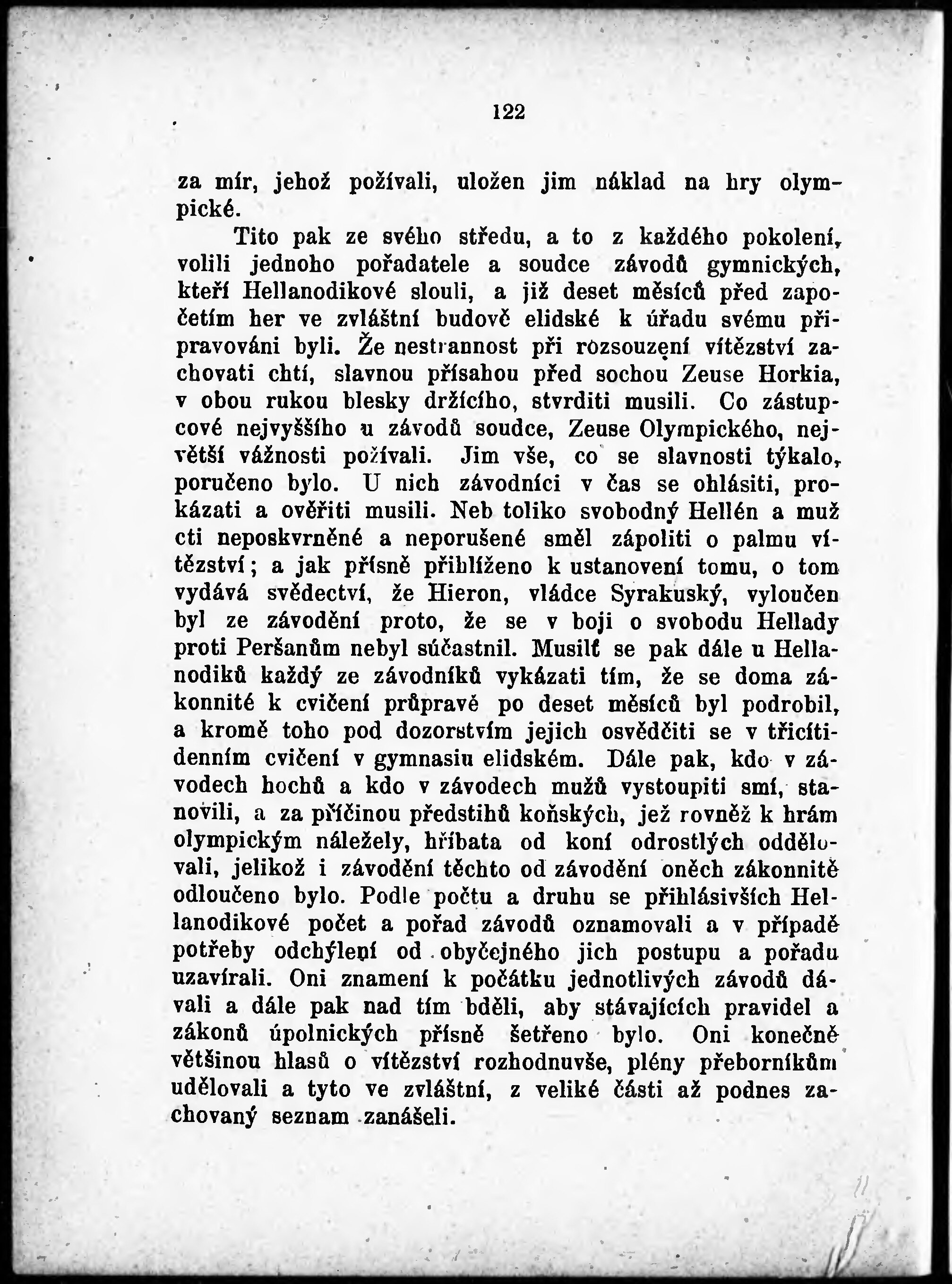 122

za mír, jehož požívali, uložen jim náklad na hry olympické.

Tito pak ze svého středu, a to z každého pokolení, volili jednoho pořadatele a soudce závodů gymnických, kteří Hellanodikové slouli, a již deset měsíců před započetím her ve zvláštní budově elidské k úřadu svému připravováni byli. Že nestrannost při rozsouzení vítězství zachovati chtí, slavnou přísahou před sochou Zeuse Horkia, v obou rukou blesky držícího, stvrditi musili. Co zástupcové nejvyššího u závodů soudce, Zeuse Olympického, největší vážnosti požívali. Jim vše, co se slavnosti týkalo, poručeno bylo. U nich závodníci v čas se ohlásiti, prokázati a ověřiti musili. Neb toliko svobodný Hellén a muž cti neposkvrněné a neporušené směl zápoliti o palmu vítězství; a jak přísně přihlíženo k ustanovení tomu, o tom vydává svědectví, že Hieron, vládce Syrakuský, vyloučen byl ze závodění proto, že se v boji o svobodu Hellady proti Peršanům nebyl súčastnil. Musilť se pak dále u Hellanodiků každý ze závodníků vykázati tím, že se doma zákonnité k cvičení průpravě po deset měsíců byl podrobil, a kromě toho pod dozorstvím jejich osvědčiti se v třicítidenním cvičení v gymnasiu elidském. Dále pak, kdo v závodech hochů a kdo v závodech mužů vystoupiti smí, stanovili, a za příčinou předstihů koňských, jež rovněž k hrám olympickým náležely, hříbata od koní odrostlých oddělovali, jelikož i závodění těchto od závodění oněch zákonnitě odloučeno bylo. Podle počtu a druhu se přihlásivších Hellanodikové počet a pořad závodů oznamovali a v případě potřeby odchýlení od obyčejného jich postupu a pořadu uzavírali. Oni znamení k počátku jednotlivých závodů dávali a dále pak nad tím bděli, aby stávajících pravidel a zákonů úpolnických přísně šetřeno bylo. Oni konečně většinou hlasů o vítězství rozhodnuvše, plény přeborníkům udělovali a tyto ve zvláštní, z veliké části až podnes zachovaný seznam zanášeli.